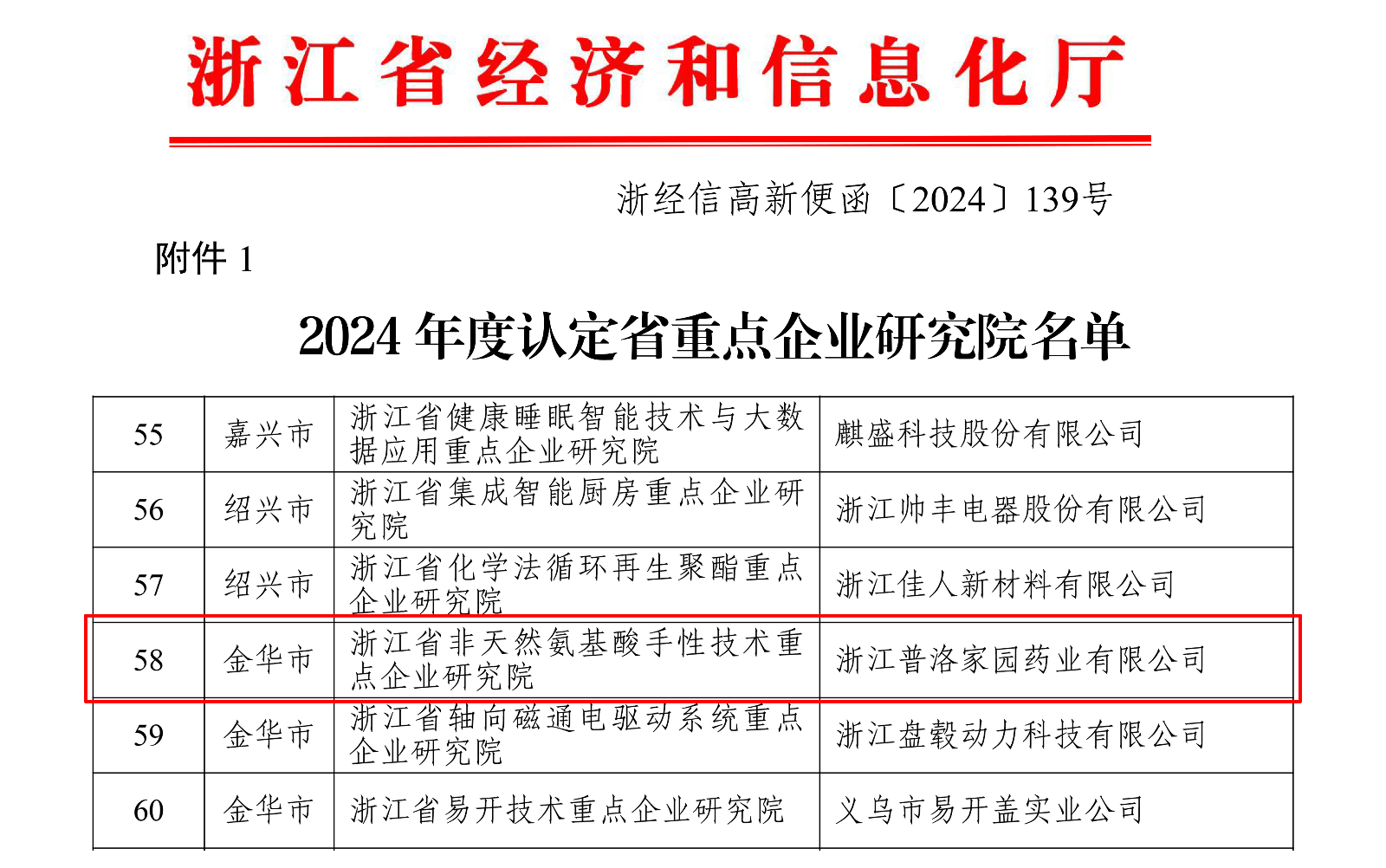 浙江省经济和信息化厅

浙经信高新便函〔2024〕139号

附件 1

2024 年度认定省重点企业研究院名单

| 55 | 嘉兴市 | 浙江省健康睡眠智能技术与大数据应用重点企业研究院 | 麒盛科技股份有限公司 |
|---|---|---|---|
| 56 | 绍兴市 | 浙江省集成智能厨房重点企业研究院 | 浙江帅丰电器股份有限公司 |
| 57 | 绍兴市 | 浙江省化学法循环再生聚酯重点企业研究院 | 浙江佳人新材料有限公司 |
| 58 | 金华市 | 浙江省非天然氨基酸手性技术重点企业研究院 | 浙江普洛家园药业有限公司 |
| 59 | 金华市 | 浙江省轴向磁通电驱动系统重点企业研究院 | 浙江盘毂动力科技有限公司 |
| 60 | 金华市 | 浙江省易开技术重点企业研究院 | 义乌市易开盖实业公司 |